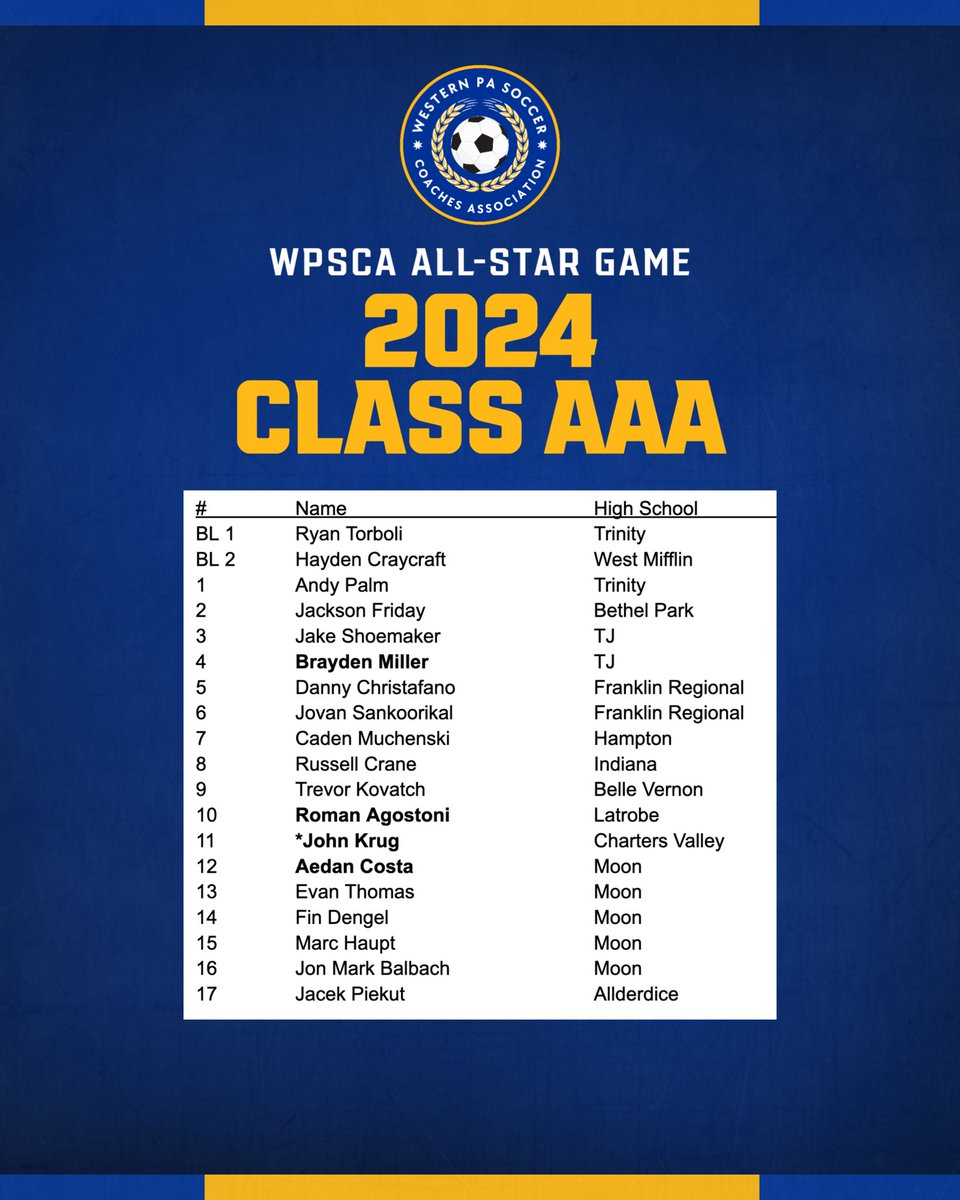 WESTERN PA SOCCER COACHES ASSOCIATION

WPSCA ALL-STAR GAME

2024
CLASS AAA

| # | Name | High School |
|---|---|---|
| BL 1 | Ryan Torboli | Trinity |
| BL 2 | Hayden Craycraft | West Mifflin |
| 1 | Andy Palm | Trinity |
| 2 | Jackson Friday | Bethel Park |
| 3 | Jake Shoemaker | TJ |
| 4 | **Brayden Miller** | TJ |
| 5 | Danny Christafano | Franklin Regional |
| 6 | Jovan Sankoorikal | Franklin Regional |
| 7 | Caden Muchenski | Hampton |
| 8 | Russell Crane | Indiana |
| 9 | Trevor Kovatch | Belle Vernon |
| 10 | **Roman Agostoni** | Latrobe |
| 11 | ***John Krug** | Charters Valley |
| 12 | **Aedan Costa** | Moon |
| 13 | Evan Thomas | Moon |
| 14 | Fin Dengel | Moon |
| 15 | Marc Haupt | Moon |
| 16 | Jon Mark Balbach | Moon |
| 17 | Jacek Piekut | Allderdice |